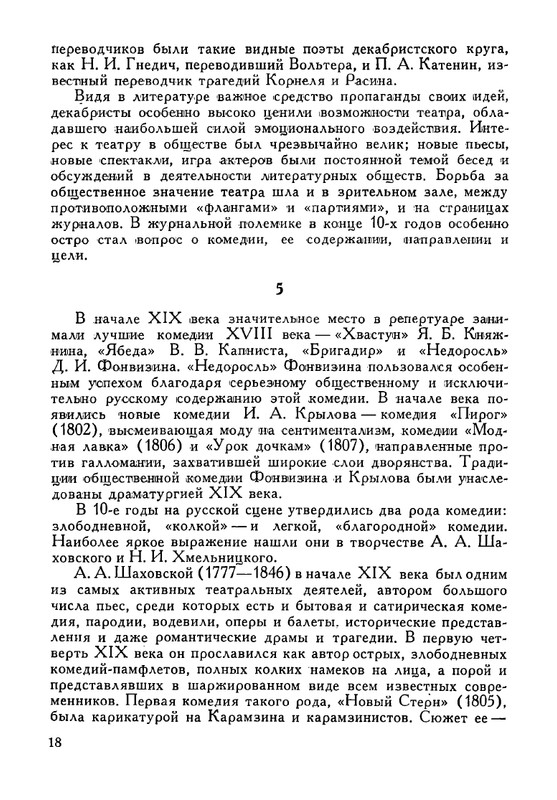 переводчиков были такие видные поэты декабристского круга, как Н. И. Гнедич, переводивший Вольтера, и П. А. Катенин, известный переводчик трагедий Корнеля и Расина.

Видя в литературе важное средство пропаганды своих идей, декабристы особенно высоко ценили возможности театра, обладавшего наибольшей силой эмоционального воздействия. Интерес к театру в обществе был чрезвычайно велик; новые пьесы, новые спектакли, игра актеров были постоянной темой бесед и обсуждений в деятельности литературных обществ. Борьба за общественное значение театра шла и в зрительном зале, между противоположными «флангами» и «партиями», и на страницах журналов. В журнальной полемике в конце 10-х годов особенно остро стал вопрос о комедии, ее содержании, направлении и цели.

5

В начале XIX века значительное место в репертуаре занимали лучшие комедии XVIII века — «Хвастун» Я. Б. Княжнина, «Ябеда» В. В. Капниста, «Бригадир» и «Недоросль» Д. И. Фонвизина. «Недоросль» Фонвизина пользовался особенным успехом благодаря серьезному общественному и исключительно русскому содержанию этой комедии. В начале века появились новые комедии И. А. Крылова — комедия «Пирог» (1802), высмеивающая моду на сентиментализм, комедии «Модная лавка» (1806) и «Урок дочкам» (1807), направленные против галломании, захватившей широкие слои дворянства. Традиции общественной комедии Фонвизина и Крылова были унаследованы драматургией XIX века.

В 10-е годы на русской сцене утвердились два рода комедии: злободневной, «колкой» — и легкой, «благородной» комедии. Наиболее яркое выражение нашли они в творчестве А. А. Шаховского и Н. И. Хмельницкого.

А. А. Шаховской (1777—1846) в начале XIX века был одним из самых активных театральных деятелей, автором большого числа пьес, среди которых есть и бытовая и сатирическая комедия, пародии, водевили, оперы и балеты, исторические представления и даже романтические драмы и трагедии. В первую четверть XIX века он прославился как автор острых, злободневных комедий-памфлетов, полных колких намеков на лица, а порой и представлявших в шаржированном виде всем известных современников. Первая комедия такого рода, «Новый Стерн» (1805), была карикатурой на Карамзина и карамзинистов. Сюжет ее —

18